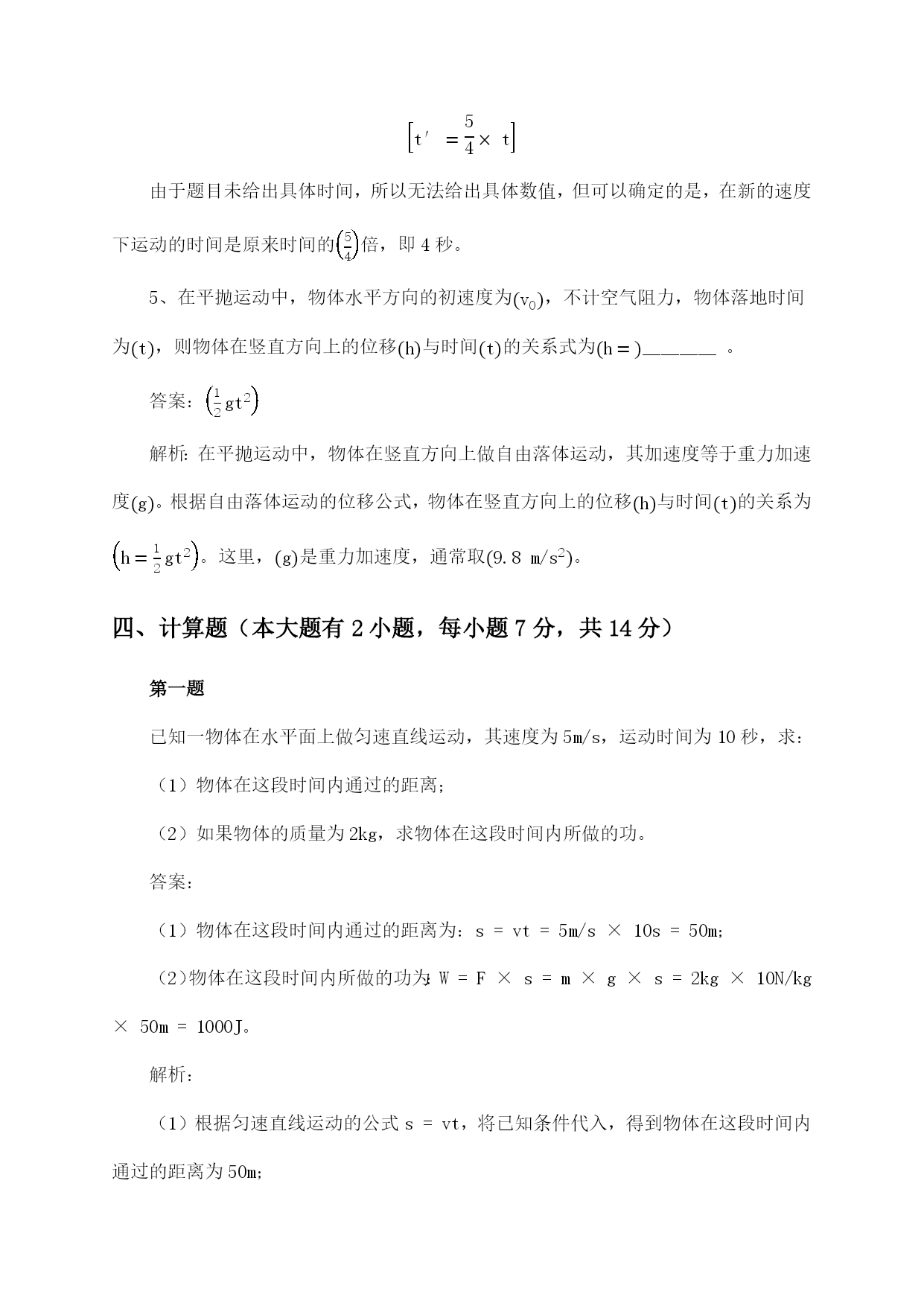 $\left[t' = \frac{5}{4} \times t\right]$

由于题目未给出具体时间，所以无法给出具体数值，但可以确定的是，在新的速度下运动的时间是原来时间的$\left(\frac{5}{4}\right)$倍，即 4 秒。

5、在平抛运动中，物体水平方向的初速度为$(v_0)$，不计空气阻力，物体落地时间为$(t)$，则物体在竖直方向上的位移$(h)$与时间$(t)$的关系式为$(h = )$_______ 。

答案：$\left(\frac{1}{2}gt^2\right)$

解析：在平抛运动中，物体在竖直方向上做自由落体运动，其加速度等于重力加速度$(g)$。根据自由落体运动的位移公式，物体在竖直方向上的位移$(h)$与时间$(t)$的关系为$\left(h = \frac{1}{2}gt^2\right)$。这里，$(g)$是重力加速度，通常取$(9.8\ m/s^2)$。

四、计算题（本大题有 2 小题，每小题 7 分，共 14 分）

第一题

已知一物体在水平面上做匀速直线运动，其速度为 5m/s，运动时间为 10 秒，求：

（1）物体在这段时间内通过的距离；

（2）如果物体的质量为 2kg，求物体在这段时间内所做的功。

答案：

（1）物体在这段时间内通过的距离为：s = vt = 5m/s × 10s = 50m；

（2）物体在这段时间内所做的功为：W = F × s = m × g × s = 2kg × 10N/kg × 50m = 1000J。

解析：

（1）根据匀速直线运动的公式 s = vt，将已知条件代入，得到物体在这段时间内通过的距离为 50m；